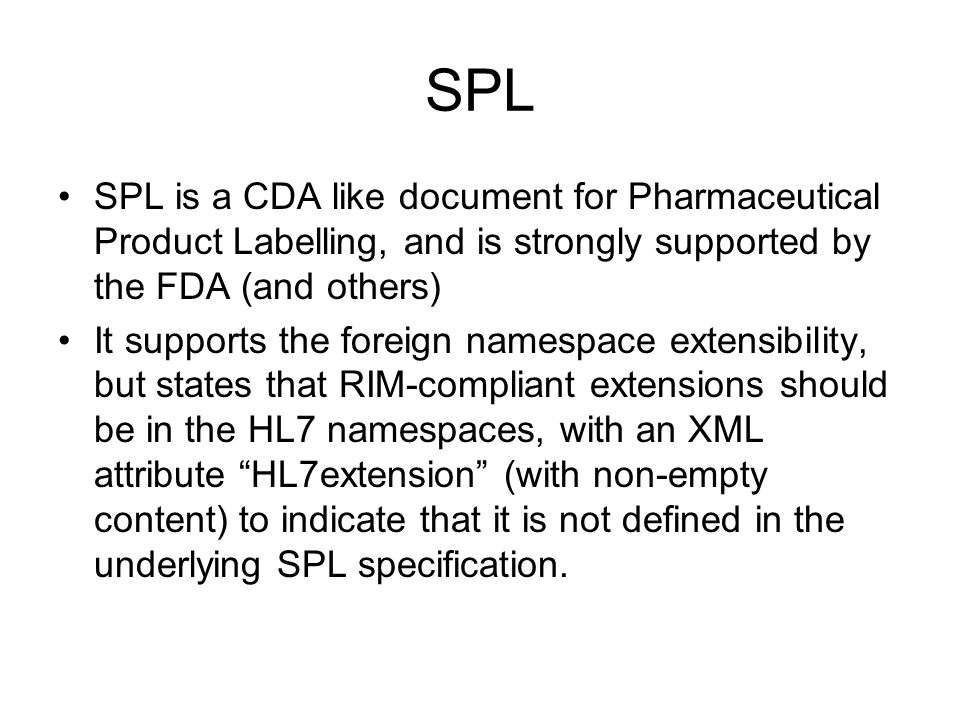 SPL

• SPL is a CDA like document for Pharmaceutical Product Labelling, and is strongly supported by the FDA (and others)

• It supports the foreign namespace extensibility, but states that RIM-compliant extensions should be in the HL7 namespaces, with an XML attribute “HL7extension” (with non-empty content) to indicate that it is not defined in the underlying SPL specification.